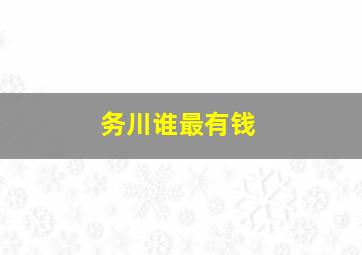 务川谁最有钱